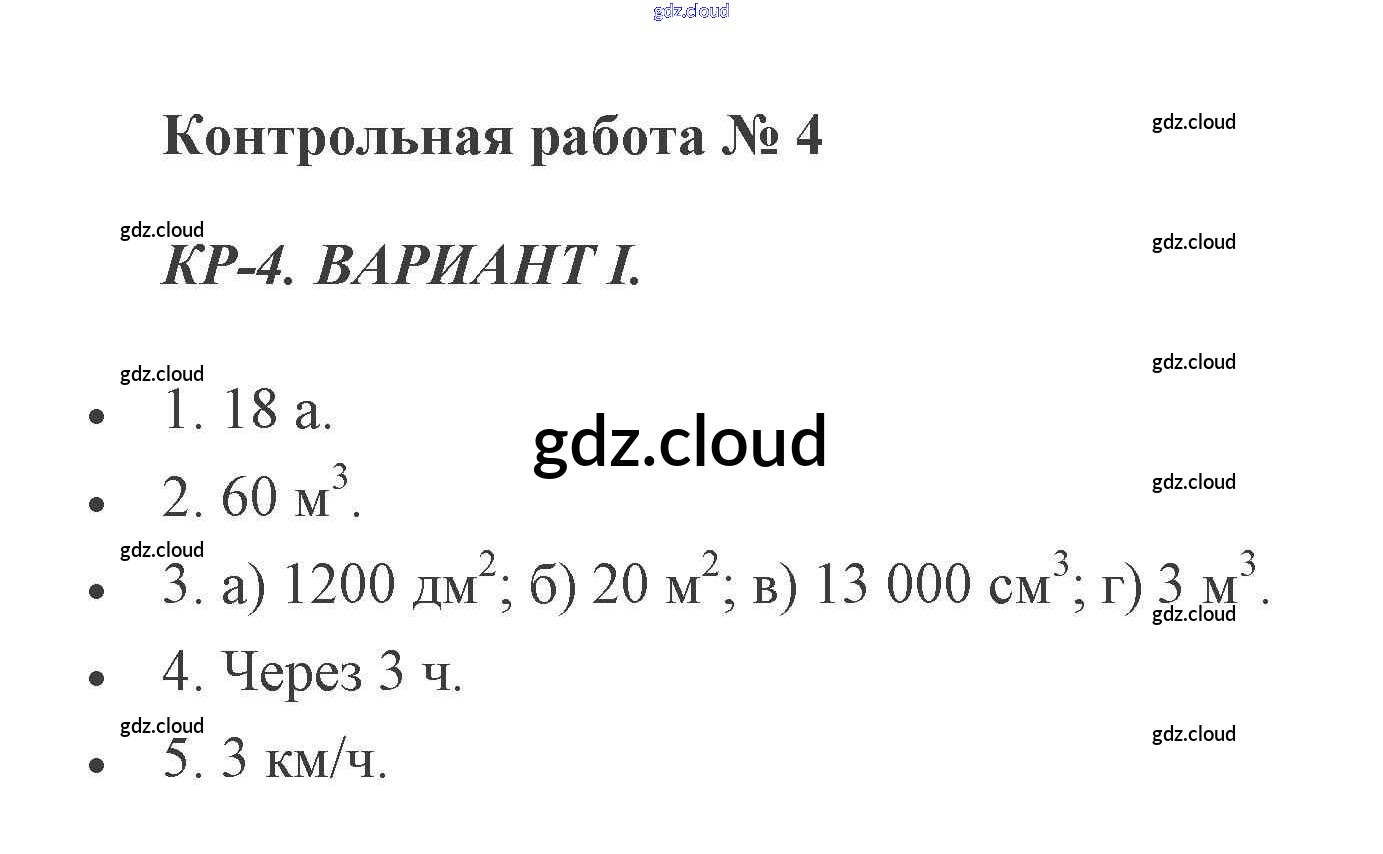 Контрольная работа № 4

КР-4. ВАРИАНТ I.

• 1. 18 а.
• 2. 60 $м^3$.
• 3. а) 1200 $дм^2$; б) 20 $м^2$; в) 13 000 $см^3$; г) 3 $м^3$.
• 4. Через 3 ч.
• 5. 3 км/ч.

gdz.cloud